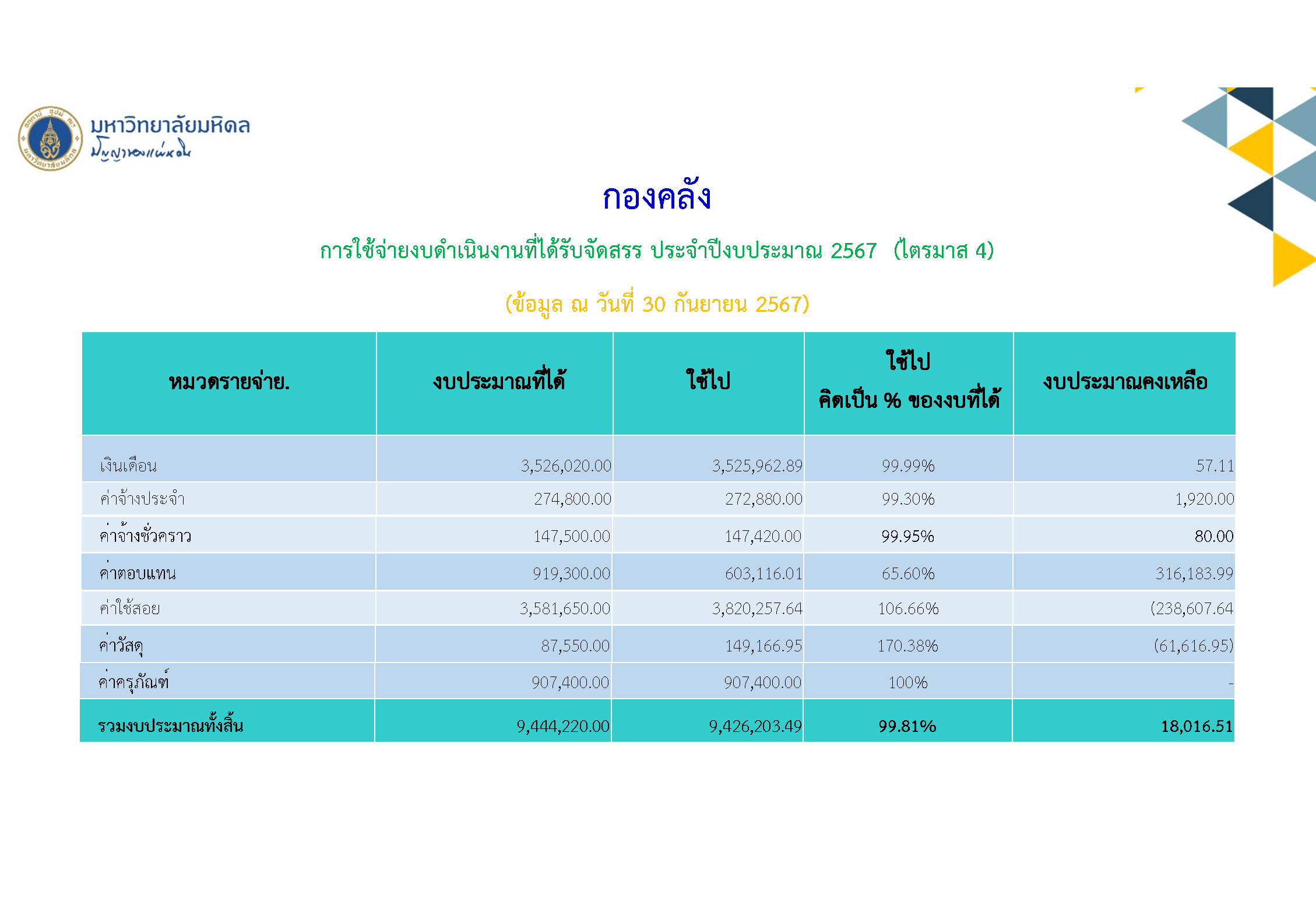 มหาวิทยาลัยมหิดล
ปัญญาของแผ่นดิน

กองคลัง

การใช้จ่ายงบดำเนินงานที่ได้รับจัดสรร ประจำปีงบประมาณ 2567 (ไตรมาส 4)

(ข้อมูล ณ วันที่ 30 กันยายน 2567)

| หมวดรายจ่าย. | งบประมาณที่ได้ | ใช้ไป | ใช้ไป คิดเป็น % ของงบที่ได้ | งบประมาณคงเหลือ |
|---|---|---|---|---|
| เงินเดือน | 3,526,020.00 | 3,525,962.89 | 99.99% | 57.11 |
| ค่าจ้างประจำ | 274,800.00 | 272,880.00 | 99.30% | 1,920.00 |
| ค่าจ้างชั่วคราว | 147,500.00 | 147,420.00 | 99.95% | 80.00 |
| ค่าตอบแทน | 919,300.00 | 603,116.01 | 65.60% | 316,183.99 |
| ค่าใช้สอย | 3,581,650.00 | 3,820,257.64 | 106.66% | (238,607.64 |
| ค่าวัสดุ | 87,550.00 | 149,166.95 | 170.38% | (61,616.95) |
| ค่าครุภัณฑ์ | 907,400.00 | 907,400.00 | 100% | - |
| รวมงบประมาณทั้งสิ้น | 9,444,220.00 | 9,426,203.49 | 99.81% | 18,016.51 |